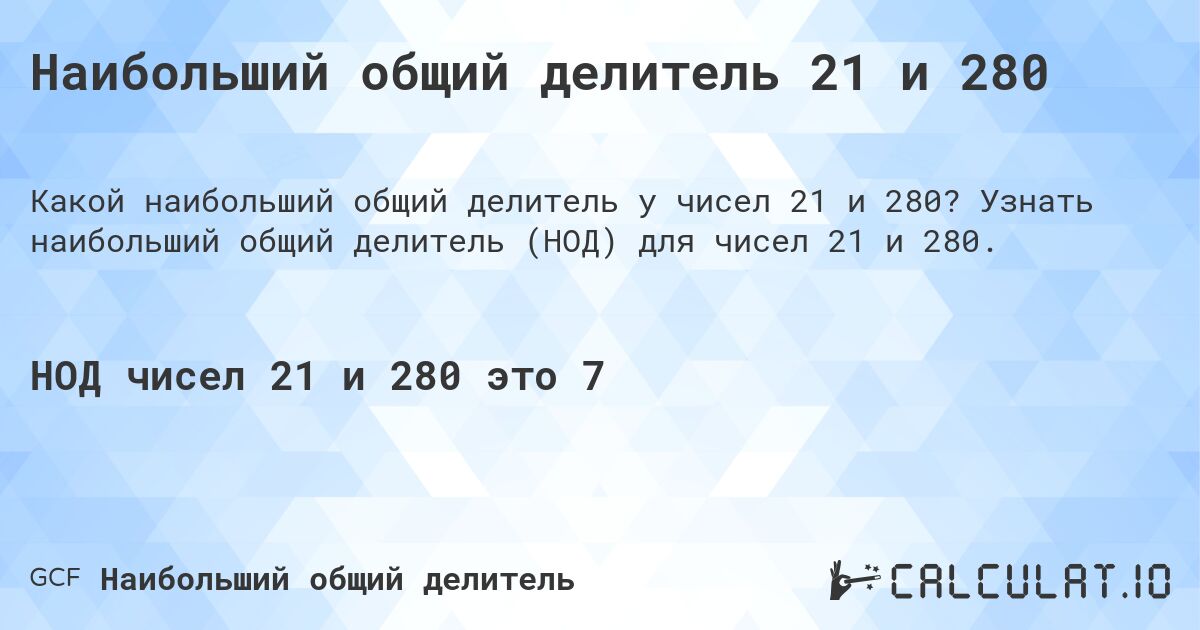 Наибольший общий делитель 21 и 280

Какой наибольший общий делитель у чисел 21 и 280? Узнать наибольший общий делитель (НОД) для чисел 21 и 280.

НОД чисел 21 и 280 это 7

GCF Наибольший общий делитель

CALCULAT.IO